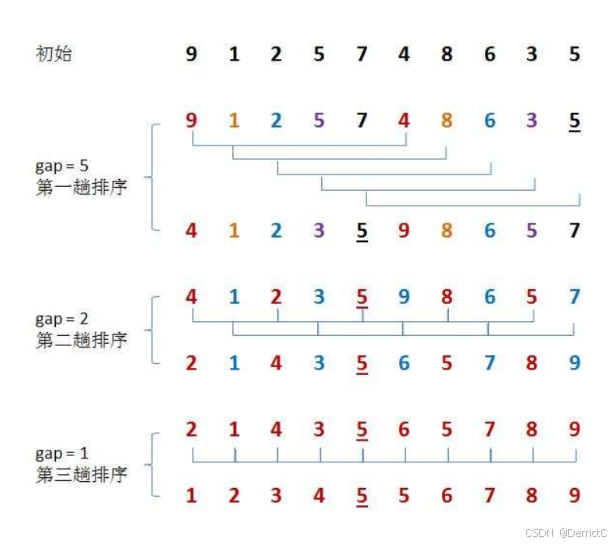 初始 9 1 2 5 7 4 8 6 3 5

9 1 2 5 7 4 8 6 3 5

gap = 5
第一趟排序

4 1 2 3 5 9 8 6 5 7

4 1 2 3 5 9 8 6 5 7

gap = 2
第二趟排序

2 1 4 3 5 6 5 7 8 9

2 1 4 3 5 6 5 7 8 9

gap = 1
第三趟排序

1 2 3 4 5 5 6 7 8 9

CSDN @DerrictC